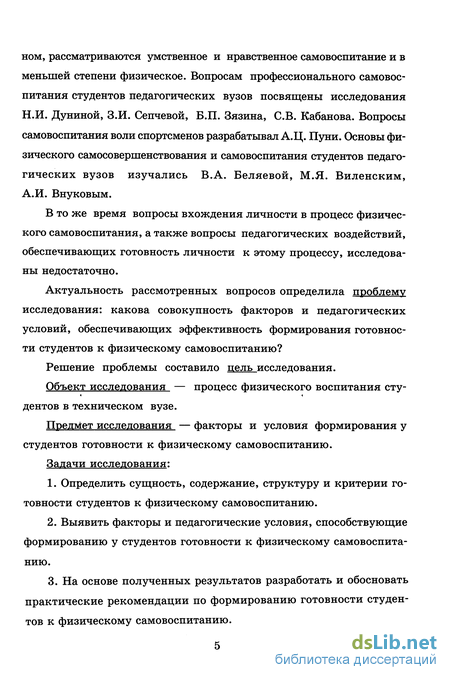 ном, рассматриваются умственное и нравственное самовоспитание и в меньшей степени физическое. Вопросам профессионального самовоспитания студентов педагогических вузов посвящены исследования Н.И. Дуниной, З.И. Сепчевой, Б.П. Зязина, С.В. Кабанова. Вопросы самовоспитания воли спортсменов разрабатывал А.Ц. Пуни. Основы физического самосовершенствования и самовоспитания студентов педагогических вузов изучались В.А. Беляевой, М.Я. Виленским, А.И. Внуковым.

В то же время вопросы вхождения личности в процесс физического самовоспитания, а также вопросы педагогических воздействий, обеспечивающих готовность личности к этому процессу, исследованы недостаточно.

Актуальность рассмотренных вопросов определила проблему исследования: какова совокупность факторов и педагогических условий, обеспечивающих эффективность формирования готовности студентов к физическому самовоспитанию?

Решение проблемы составило цель исследования.

Объект исследования — процесс физического воспитания студентов в техническом вузе.

Предмет исследования — факторы и условия формирования у студентов готовности к физическому самовоспитанию.

Задачи исследования:

1. Определить сущность, содержание, структуру и критерии готовности студентов к физическому самовоспитанию.

2. Выявить факторы и педагогические условия, способствующие формированию у студентов готовности к физическому самовоспитанию.

3. На основе полученных результатов разработать и обосновать практические рекомендации по формированию готовности студентов к физическому самовоспитанию.

5

dsLib.net
библиотека диссертаций